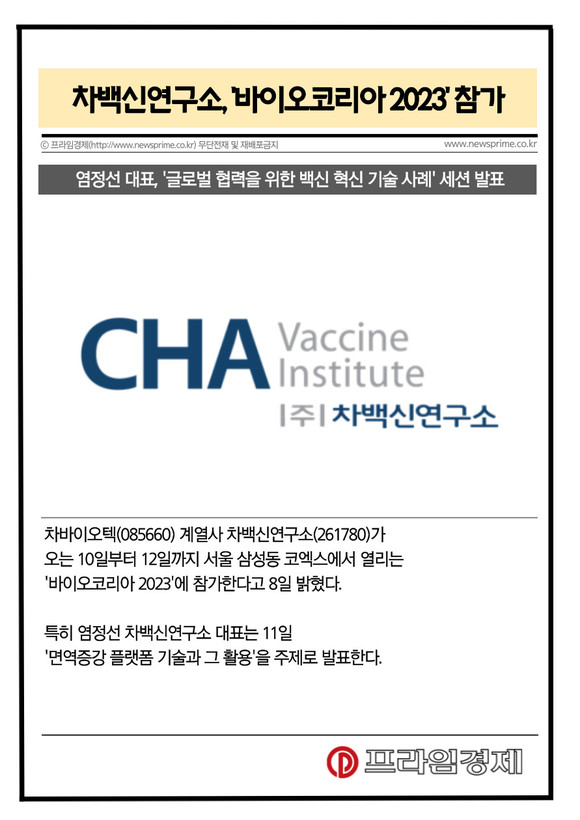 차백신연구소, '바이오코리아 2023' 참가

© 프라임경제(http://www.newsprime.co.kr) 무단전재 및 재배포금지

www.newsprime.co.kr

염정선 대표, '글로벌 협력을 위한 백신 혁신 기술 사례' 세션 발표

CHA Vaccine Institute

|주| 차백신연구소

차바이오텍(085660) 계열사 차백신연구소(261780)가 오는 10일부터 12일까지 서울 삼성동 코엑스에서 열리는 '바이오코리아 2023'에 참가한다고 8일 밝혔다.

특히 염정선 차백신연구소 대표는 11일 '면역증강 플랫폼 기술과 그 활용'을 주제로 발표한다.

프라임경제